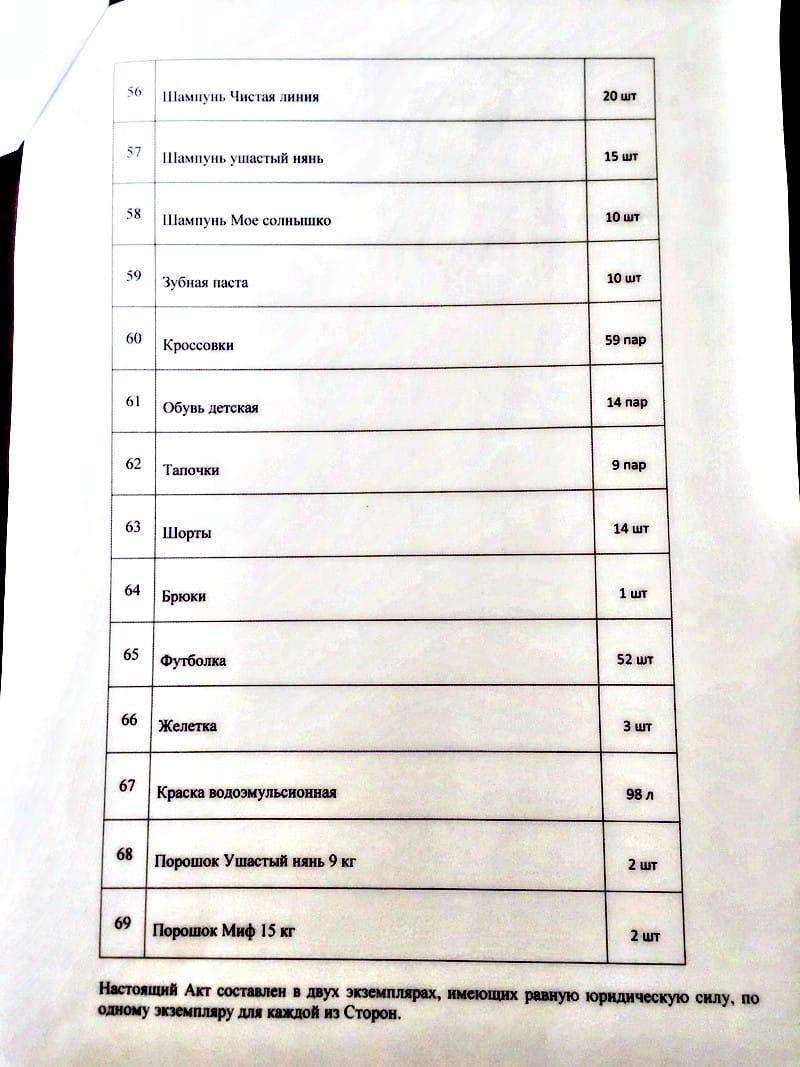 | 56 | Шампунь Чистая линия | 20 шт |
|---|---|---|
| 57 | Шампунь ушастый нянь | 15 шт |
| 58 | Шампунь Мое солнышко | 10 шт |
| 59 | Зубная паста | 10 шт |
| 60 | Кроссовки | 59 пар |
| 61 | Обувь детская | 14 пар |
| 62 | Тапочки | 9 пар |
| 63 | Шорты | 14 шт |
| 64 | Брюки | 1 шт |
| 65 | Футболка | 52 шт |
| 66 | Желетка | 3 шт |
| 67 | Краска водоэмульсионная | 98 л |
| 68 | Порошок Ушастый нянь 9 кг | 2 шт |
| 69 | Порошок Миф 15 кг | 2 шт |

Настоящий Акт составлен в двух экземплярах, имеющих равную юридическую силу, по одному экземпляру для каждой из Сторон.